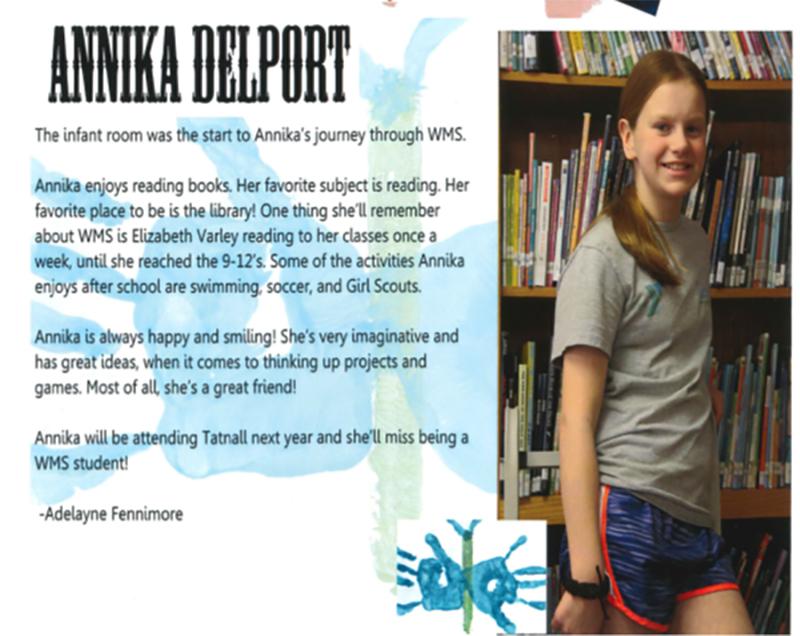 ANNIKA DELPORT

The infant room was the start to Annika's journey through WMS.

Annika enjoys reading books. Her favorite subject is reading. Her favorite place to be is the library! One thing she'll remember about WMS is Elizabeth Varley reading to her classes once a week, until she reached the 9-12's. Some of the activities Annika enjoys after school are swimming, soccer, and Girl Scouts.

Annika is always happy and smiling! She's very imaginative and has great ideas, when it comes to thinking up projects and games. Most of all, she's a great friend!

Annika will be attending Tatnall next year and she'll miss being a WMS student!

-Adelayne Fennimore